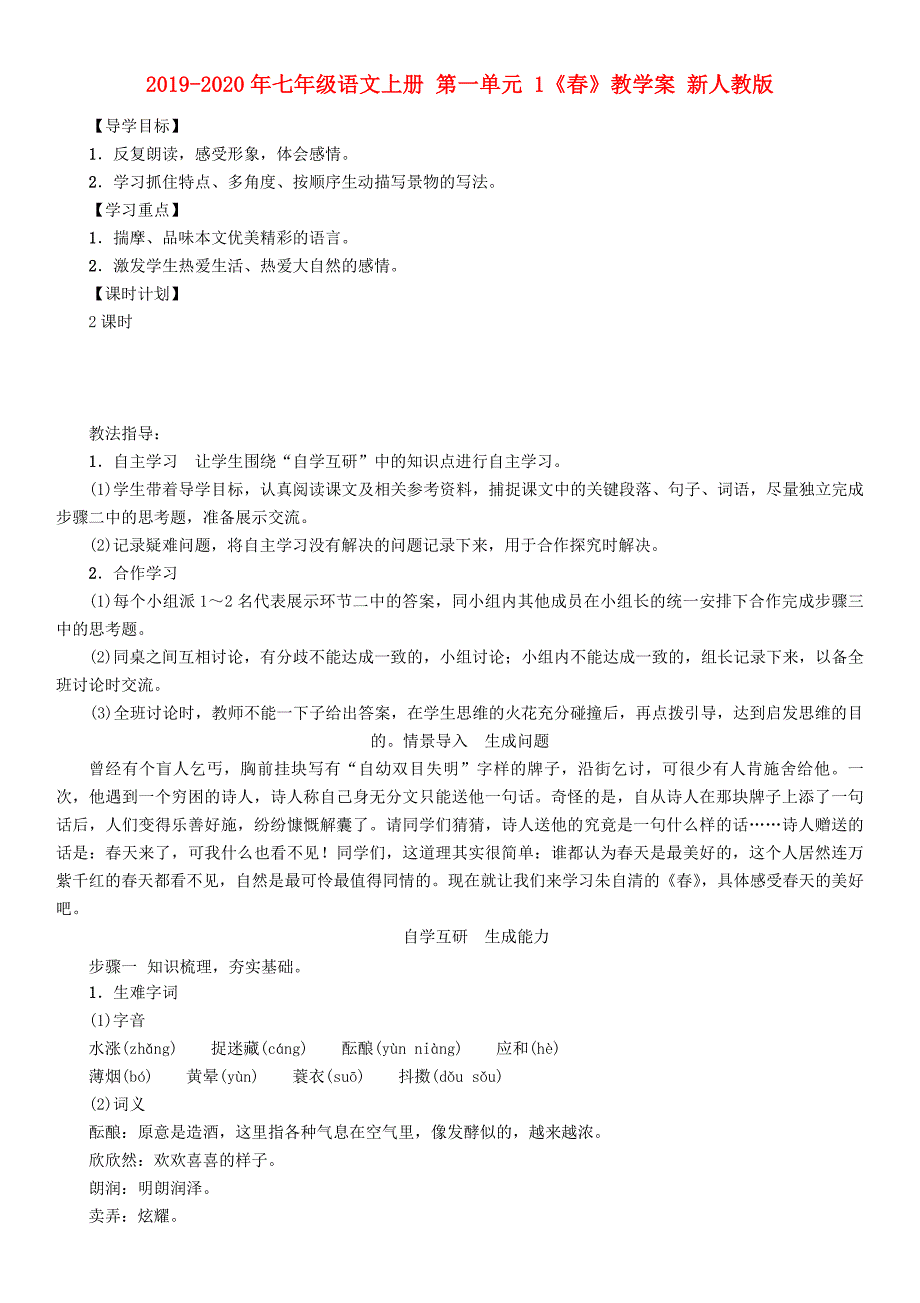 2019-2020年七年级语文上册 第一单元 1《春》教学案 新人教版

【导学目标】

1．反复朗读，感受形象，体会感情。

2．学习抓住特点、多角度、按顺序生动描写景物的写法。

【学习重点】

1．揣摩、品味本文优美精彩的语言。

2．激发学生热爱生活、热爱大自然的感情。

【课时计划】

2课时

教法指导：

1．自主学习　让学生围绕“自学互研”中的知识点进行自主学习。

(1)学生带着导学目标，认真阅读课文及相关参考资料，捕捉课文中的关键段落、句子、词语，尽量独立完成步骤二中的思考题，准备展示交流。

(2)记录疑难问题，将自主学习没有解决的问题记录下来，用于合作探究时解决。

2．合作学习

(1)每个小组派1～2名代表展示环节二中的答案，同小组内其他成员在小组长的统一安排下合作完成步骤三中的思考题。

(2)同桌之间互相讨论，有分歧不能达成一致的，小组讨论；小组内不能达成一致的，组长记录下来，以备全班讨论时交流。

(3)全班讨论时，教师不能一下子给出答案，在学生思维的火花充分碰撞后，再点拨引导，达到启发思维的目的。情景导入　生成问题

曾经有个盲人乞丐，胸前挂块写有“自幼双目失明”字样的牌子，沿街乞讨，可很少有人肯施舍给他。一次，他遇到一个穷困的诗人，诗人称自己身无分文只能送他一句话。奇怪的是，自从诗人在那块牌子上添了一句话后，人们变得乐善好施，纷纷慷慨解囊了。请同学们猜猜，诗人送他的究竟是一句什么样的话……诗人赠送的话是：春天来了，可我什么也看不见！同学们，这道理其实很简单：谁都认为春天是最美好的，这个人居然连万紫千红的春天都看不见，自然是最可怜最值得同情的。现在就让我们来学习朱自清的《春》，具体感受春天的美好吧。

自学互研　生成能力

步骤一　知识梳理，夯实基础。

1．生难字词

(1)字音

水涨(zhǎng)　捉迷藏(cáng)　酝酿(yùn niàng)　应和(hè)

薄烟(bó)　黄晕(yùn)　蓑衣(suō)　抖擞(dǒu sǒu)

(2)词义

酝酿：原意是造酒，这里指各种气息在空气里，像发酵似的，越来越浓。

欣欣然：欢欢喜喜的样子。

朗润：明朗润泽。

卖弄：炫耀。